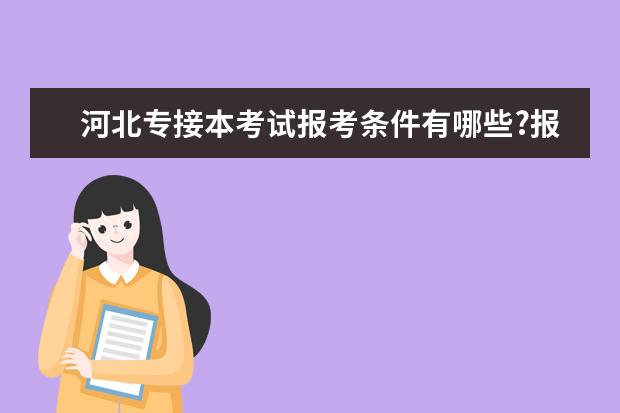 河北专接本考试报考条件有哪些?报